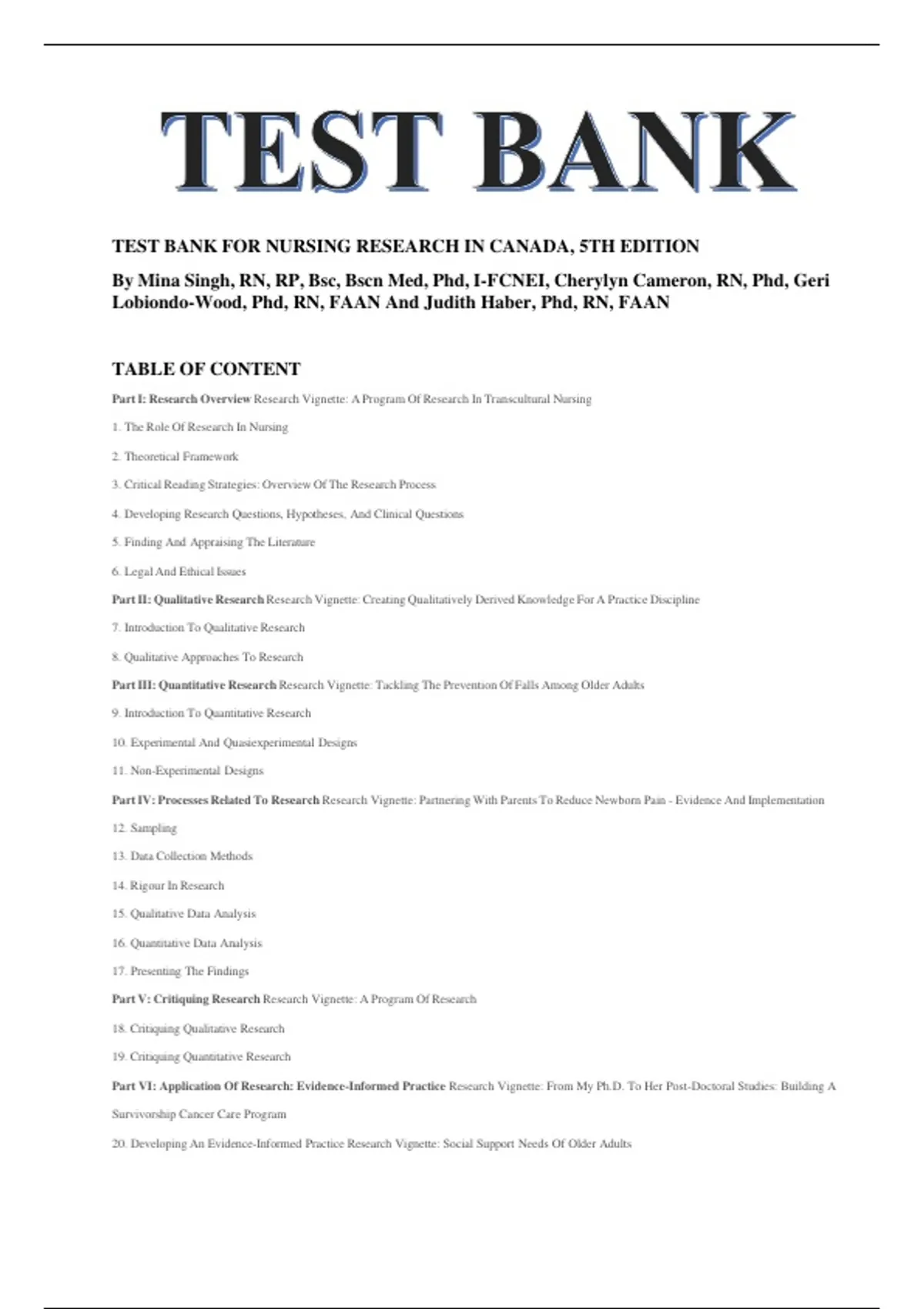 TEST BANK

TEST BANK FOR NURSING RESEARCH IN CANADA, 5TH EDITION

By Mina Singh, RN, RP, Bsc, Bscn Med, Phd, I-FCNEI, Cherylyn Cameron, RN, Phd, Geri Lobiondo-Wood, Phd, RN, FAAN And Judith Haber, Phd, RN, FAAN

TABLE OF CONTENT

Part I: Research Overview Research Vignette: A Program Of Research In Transcultural Nursing

1. The Role Of Research In Nursing

2. Theoretical Framework

3. Critical Reading Strategies: Overview Of The Research Process

4. Developing Research Questions, Hypotheses, And Clinical Questions

5. Finding And Appraising The Literature

6. Legal And Ethical Issues

Part II: Qualitative Research Research Vignette: Creating Qualitatively Derived Knowledge For A Practice Discipline

7. Introduction To Qualitative Research

8. Qualitative Approaches To Research

Part III: Quantitative Research Research Vignette: Tackling The Prevention Of Falls Among Older Adults

9. Introduction To Quantitative Research

10. Experimental And Quasiexperimental Designs

11. Non-Experimental Designs

Part IV: Processes Related To Research Research Vignette: Partnering With Parents To Reduce Newborn Pain - Evidence And Implementation

12. Sampling

13. Data Collection Methods

14. Rigour In Research

15. Qualitative Data Analysis

16. Quantitative Data Analysis

17. Presenting The Findings

Part V: Critiquing Research Research Vignette: A Program Of Research

18. Critiquing Qualitative Research

19. Critiquing Quantitative Research

Part VI: Application Of Research: Evidence-Informed Practice Research Vignette: From My Ph.D. To Her Post-Doctoral Studies: Building A Survivorship Cancer Care Program

20. Developing An Evidence-Informed Practice Research Vignette: Social Support Needs Of Older Adults